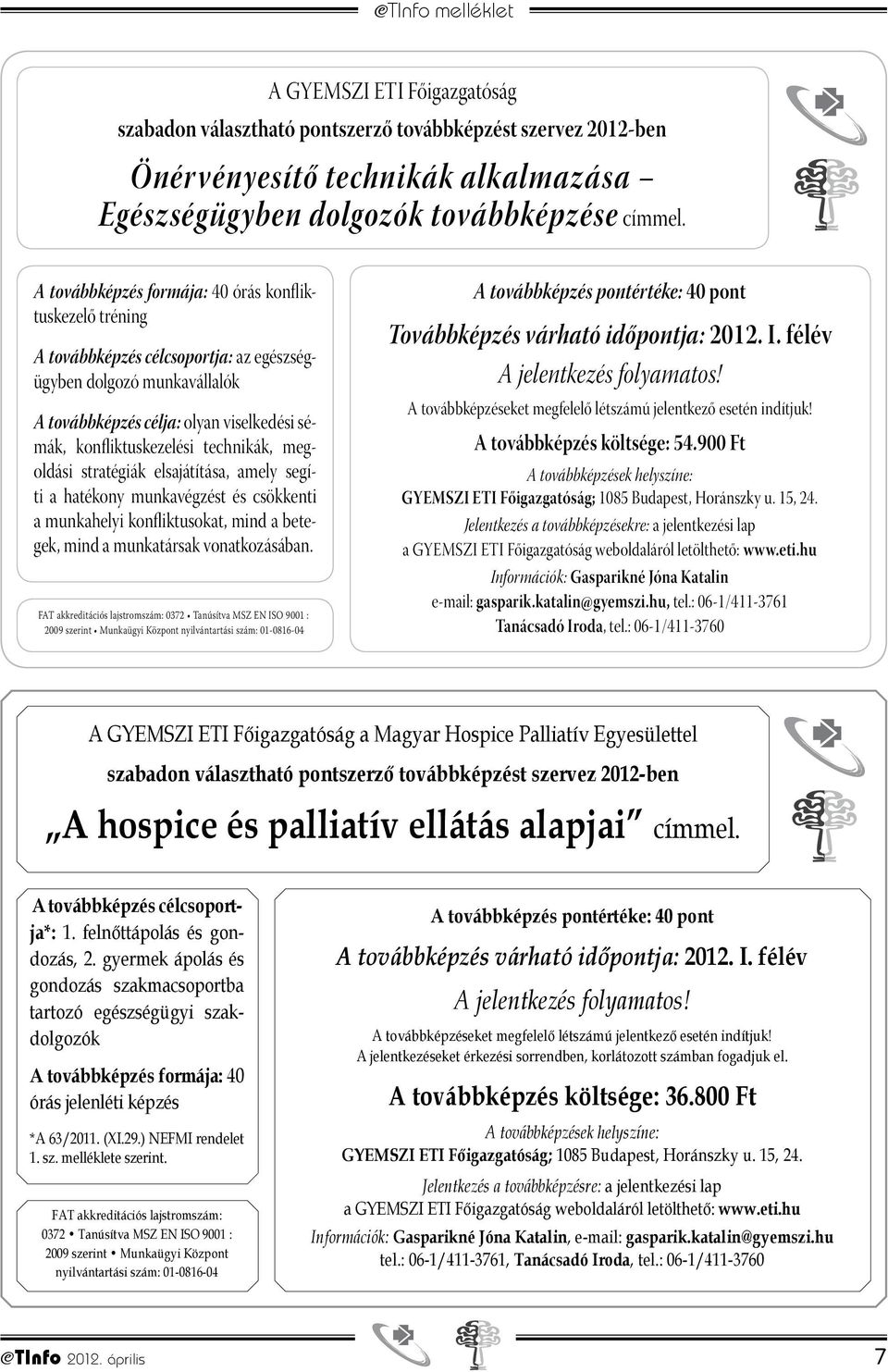 @TInfo melléklet

A GYEMSZI ETI Főigazgatóság
szabadon választható pontszerző továbbképzést szervez 2012-ben
Önérvényesítő technikák alkalmazása – Egészségügyben dolgozók továbbképzése címmel.

A továbbképzés formája: 40 órás konfliktuskezelő tréning

A továbbképzés célcsoportja: az egészségügyben dolgozó munkavállalók

A továbbképzés célja: olyan viselkedési sémák, konfliktuskezelési technikák, megoldási stratégiák elsajátítása, amely segíti a hatékony munkavégzést és csökkenti a munkahelyi konfliktusokat, mind a betegek, mind a munkatársak vonatkozásában.

FAT akkreditációs lajstromszám: 0372 • Tanúsítva MSZ EN ISO 9001 : 2009 szerint • Munkaügyi Központ nyilvántartási szám: 01-0816-04

A továbbképzés pontértéke: 40 pont
Továbbképzés várható időpontja: 2012. I. félév
A jelentkezés folyamatos!
A továbbképzéseket megfelelő létszámú jelentkező esetén indítjuk!
A továbbképzés költsége: 54.900 Ft
A továbbképzések helyszíne:
GYEMSZI ETI Főigazgatóság; 1085 Budapest, Horánszky u. 15, 24.
Jelentkezés a továbbképzésekre: a jelentkezési lap a GYEMSZI ETI Főigazgatóság weboldaláról letölthető: www.eti.hu
Információk: Gasparikné Jóna Katalin
e-mail: gasparik.katalin@gyemszi.hu, tel.: 06-1/411-3761
Tanácsadó Iroda, tel.: 06-1/411-3760

A GYEMSZI ETI Főigazgatóság a Magyar Hospice Palliatív Egyesülettel
szabadon választható pontszerző továbbképzést szervez 2012-ben
„A hospice és palliatív ellátás alapjai" címmel.

A továbbképzés célcsoportja*: 1. felnőttápolás és gondozás, 2. gyermek ápolás és gondozás szakmacsoportba tartozó egészségügyi szakdolgozók

A továbbképzés formája: 40 órás jelenléti képzés

*A 63/2011. (XI.29.) NEFMI rendelet 1. sz. melléklete szerint.

FAT akkreditációs lajstromszám: 0372 • Tanúsítva MSZ EN ISO 9001 : 2009 szerint • Munkaügyi Központ nyilvántartási szám: 01-0816-04

A továbbképzés pontértéke: 40 pont
A továbbképzés várható időpontja: 2012. I. félév
A jelentkezés folyamatos!
A továbbképzéseket megfelelő létszámú jelentkező esetén indítjuk!
A jelentkezéseket érkezési sorrendben, korlátozott számban fogadjuk el.
A továbbképzés költsége: 36.800 Ft
A továbbképzések helyszíne:
GYEMSZI ETI Főigazgatóság; 1085 Budapest, Horánszky u. 15, 24.
Jelentkezés a továbbképzésre: a jelentkezési lap a GYEMSZI ETI Főigazgatóság weboldaláról letölthető: www.eti.hu
Információk: Gasparikné Jóna Katalin, e-mail: gasparik.katalin@gyemszi.hu
tel.: 06-1/411-3761, Tanácsadó Iroda, tel.: 06-1/411-3760

@TInfo 2012. április 7